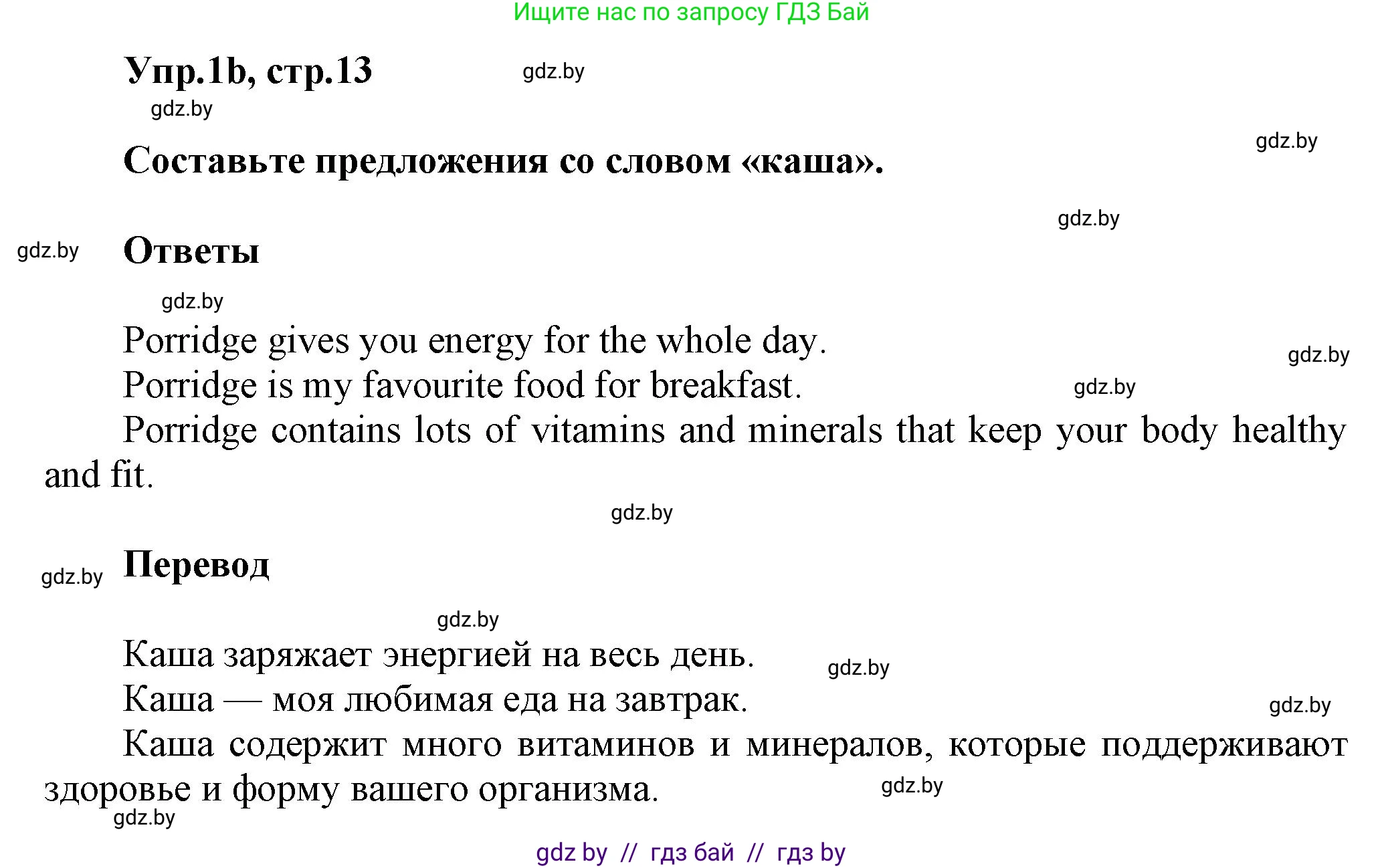 Ищите нас по запросу ГДЗ Бай

Упр.1b, стр.13 gdz.by

gdz.by

gdz.by

Составьте предложения со словом «каша».

gdz.by

gdz.by Ответы

gdz.by

Porridge gives you energy for the whole day.

gdz.by

Porridge is my favourite food for breakfast. gdz.by

Porridge contains lots of vitamins and minerals that keep your body healthy and fit.

gdz.by

gdz.by Перевод

gdz.by

Каша заряжает энергией на весь день. gdz.by

Каша — моя любимая еда на завтрак. gdz.by

Каша содержит много витаминов и минералов, которые поддерживают здоровье и форму вашего организма. gdz.by

gdz.by

gdz by // гдз бай // гдз by